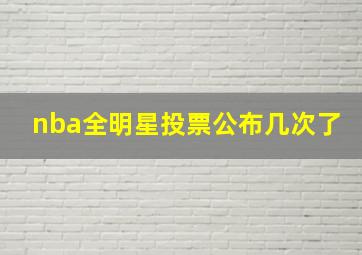 nba全明星投票公布几次了